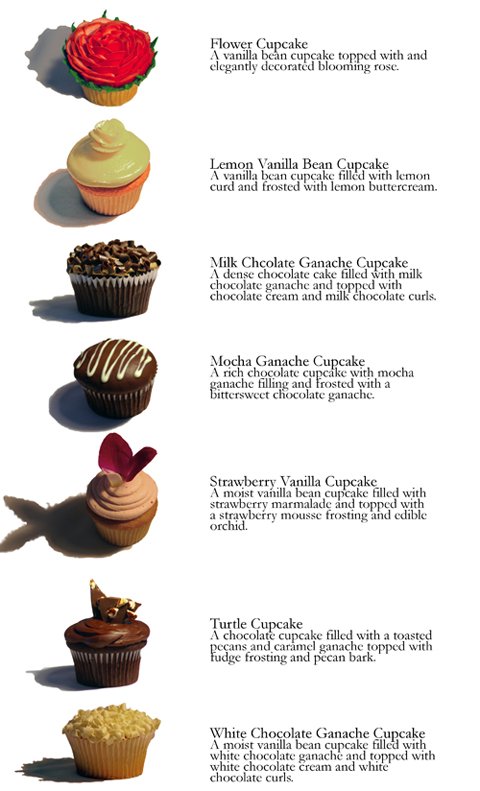 Flower Cupcake
A vanilla bean cupcake topped with and elegantly decorated blooming rose.

Lemon Vanilla Bean Cupcake
A vanilla bean cupcake filled with lemon curd and frosted with lemon buttercream.

Milk Chcolate Ganache Cupcake
A dense chocolate cake filled with milk chocolate ganache and topped with chocolate cream and milk chocolate curls.

Mocha Ganache Cupcake
A rich chocolate cupcake with mocha ganache filling and frosted with a bittersweet chocolate ganache.

Strawberry Vanilla Cupcake
A moist vanilla bean cupcake filled with strawberry marmalade and topped with a strawberry mousse frosting and edible orchid.

Turtle Cupcake
A chocolate cupcake filled with a toasted pecans and caramel ganache topped with fudge frosting and pecan bark.

White Chocolate Ganache Cupcake
A moist vanilla bean cupcake filled with white chocolate ganache and topped with white chocolate cream and white chocolate curls.